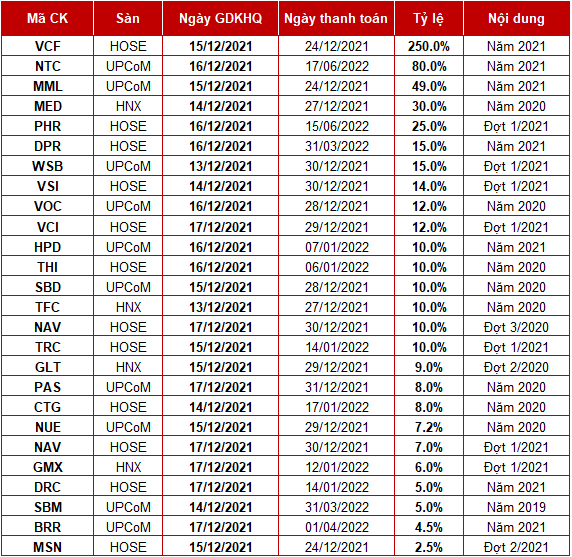 | Mã CK | Sàn | Ngày GDKHQ | Ngày thanh toán | Tỷ lệ | Nội dung |
|---|---|---|---|---|---|
| VCF | HOSE | 15/12/2021 | 24/12/2021 | 250.0% | Năm 2021 |
| NTC | UPCoM | 16/12/2021 | 17/06/2022 | 80.0% | Năm 2021 |
| MML | UPCoM | 15/12/2021 | 24/12/2021 | 49.0% | Năm 2021 |
| MED | HNX | 14/12/2021 | 27/12/2021 | 30.0% | Năm 2020 |
| PHR | HOSE | 16/12/2021 | 15/06/2022 | 25.0% | Đợt 1/2021 |
| DPR | HOSE | 16/12/2021 | 31/03/2022 | 15.0% | Năm 2021 |
| WSB | UPCoM | 13/12/2021 | 30/12/2021 | 15.0% | Đợt 1/2021 |
| VSI | HOSE | 14/12/2021 | 30/12/2021 | 14.0% | Đợt 1/2021 |
| VOC | UPCoM | 16/12/2021 | 28/12/2021 | 12.0% | Năm 2020 |
| VCI | HOSE | 17/12/2021 | 29/12/2021 | 12.0% | Đợt 1/2021 |
| HPD | UPCoM | 16/12/2021 | 07/01/2022 | 10.0% | Năm 2021 |
| THI | HOSE | 16/12/2021 | 06/01/2022 | 10.0% | Năm 2020 |
| SBD | UPCoM | 15/12/2021 | 28/12/2021 | 10.0% | Năm 2020 |
| TFC | HNX | 13/12/2021 | 27/12/2021 | 10.0% | Năm 2020 |
| NAV | HOSE | 17/12/2021 | 30/12/2021 | 10.0% | Đợt 3/2020 |
| TRC | HOSE | 15/12/2021 | 14/01/2022 | 10.0% | Đợt 1/2021 |
| GLT | HNX | 15/12/2021 | 29/12/2021 | 9.0% | Đợt 2/2020 |
| PAS | UPCoM | 17/12/2021 | 31/12/2021 | 8.0% | Năm 2020 |
| CTG | HOSE | 14/12/2021 | 17/01/2022 | 8.0% | Năm 2020 |
| NUE | UPCoM | 15/12/2021 | 29/12/2021 | 7.2% | Năm 2020 |
| NAV | HOSE | 17/12/2021 | 30/12/2021 | 7.0% | Đợt 1/2021 |
| GMX | HNX | 17/12/2021 | 12/01/2022 | 6.0% | Đợt 1/2021 |
| DRC | HOSE | 17/12/2021 | 14/01/2022 | 5.0% | Năm 2021 |
| SBM | UPCoM | 14/12/2021 | 31/03/2022 | 5.0% | Năm 2019 |
| BRR | UPCoM | 17/12/2021 | 01/04/2022 | 4.5% | Năm 2021 |
| MSN | HOSE | 15/12/2021 | 24/12/2021 | 2.5% | Đợt 2/2021 |